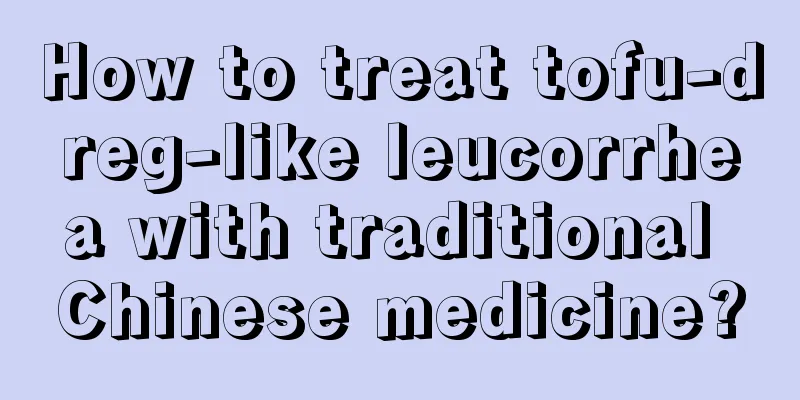 How to treat tofu-dreg-like leucorrhea with traditional Chinese medicine?